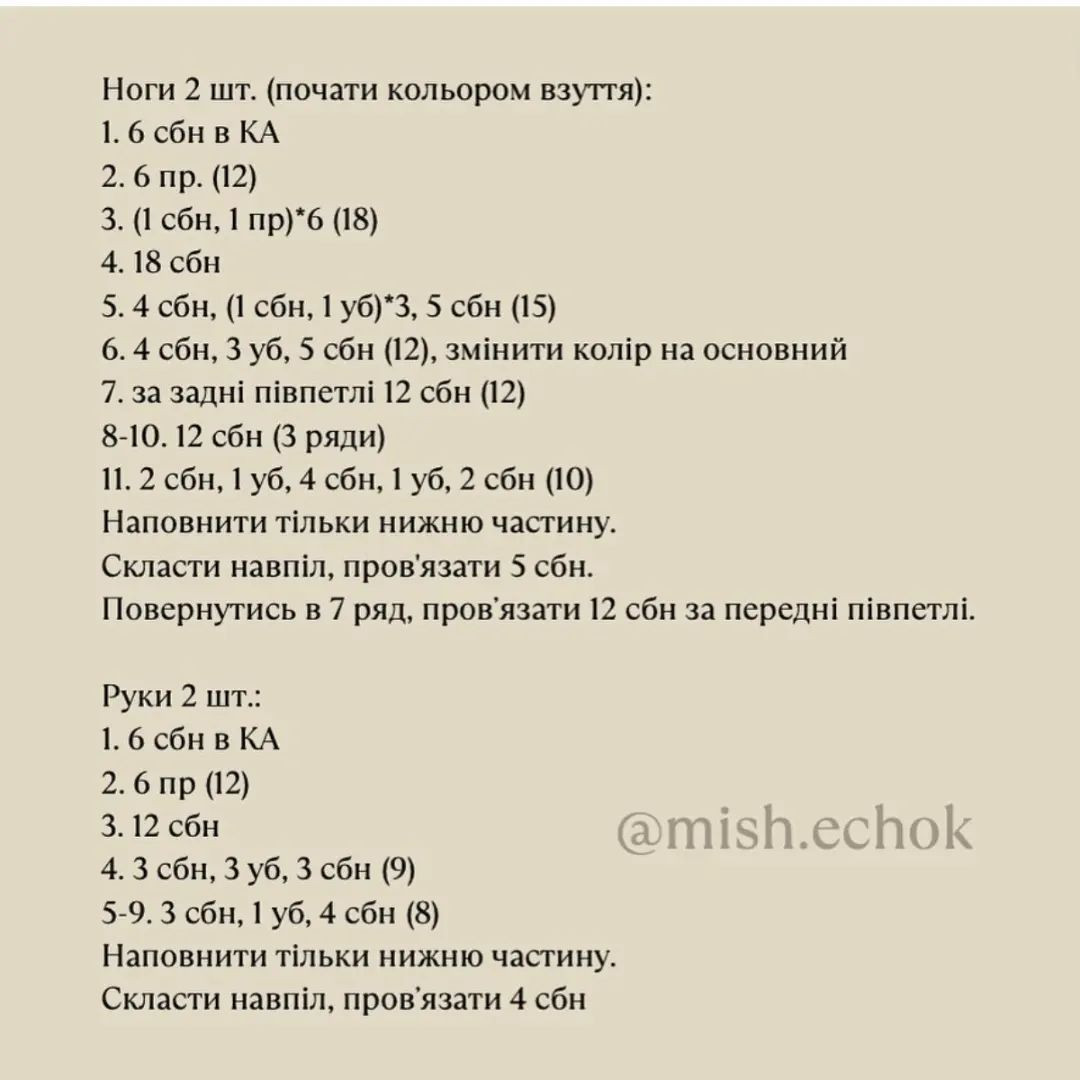 Ноги 2 шт. (почати кольором взуття):
1. 6 сбн в КА
2. 6 пр. (12)
3. (1 сбн, 1 пр)*6 (18)
4. 18 сбн
5. 4 сбн, (1 сбн, 1 уб)*3, 5 сбн (15)
6. 4 сбн, 3 уб, 5 сбн (12), змінити колір на основний
7. за задні півпетлі 12 сбн (12)
8-10. 12 сбн (3 ряди)
11. 2 сбн, 1 уб, 4 сбн, 1 уб, 2 сбн (10)
Наповнити тільки нижню частину.
Скласти навпіл, пров'язати 5 сбн.
Повернутись в 7 ряд, пров'язати 12 сбн за передні півпетлі.

Руки 2 шт.:
1. 6 сбн в КА
2. 6 пр (12)
3. 12 сбн
4. 3 сбн, 3 уб, 3 сбн (9)
5-9. 3 сбн, 1 уб, 4 сбн (8)
Наповнити тільки нижню частину.
Скласти навпіл, пров'язати 4 сбн

@mish.echok